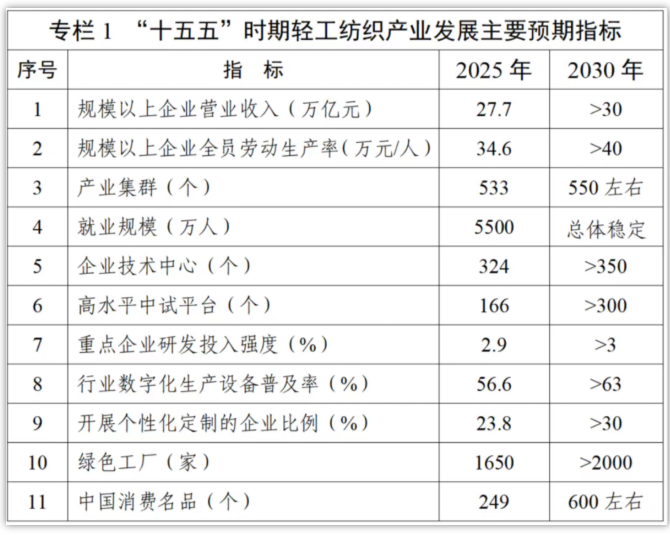 专栏 1 “十五五”时期轻工纺织产业发展主要预期指标

| 序号 | 指 标 | 2025 年 | 2030 年 |
|---|---|---|---|
| 1 | 规模以上企业营业收入（万亿元） | 27.7 | >30 |
| 2 | 规模以上企业全员劳动生产率（万元/人） | 34.6 | >40 |
| 3 | 产业集群（个） | 533 | 550 左右 |
| 4 | 就业规模（万人） | 5500 | 总体稳定 |
| 5 | 企业技术中心（个） | 324 | >350 |
| 6 | 高水平中试平台（个） | 166 | >300 |
| 7 | 重点企业研发投入强度（%） | 2.9 | >3 |
| 8 | 行业数字化生产设备普及率（%） | 56.6 | >63 |
| 9 | 开展个性化定制的企业比例（%） | 23.8 | >30 |
| 10 | 绿色工厂（家） | 1650 | >2000 |
| 11 | 中国消费名品（个） | 249 | 600 左右 |